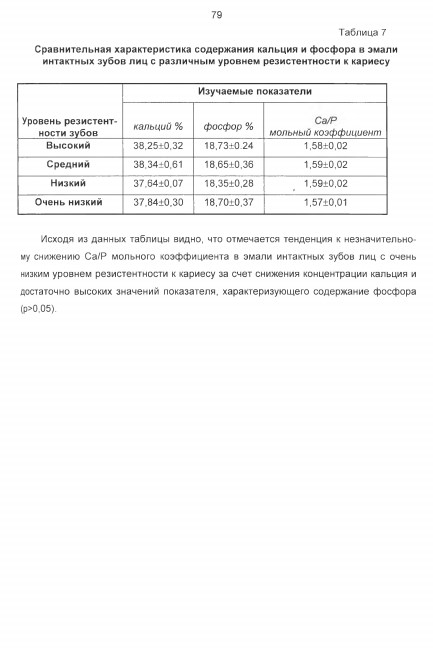 79

Таблица 7

Сравнительная характеристика содержания кальция и фосфора в эмали интактных зубов лиц с различным уровнем резистентности к кариесу

| Уровень резистентности зубов | Изучаемые показатели | | |
|---|---|---|---|
| | кальций % | фосфор % | Ca/P мольный коэффициент |
| Высокий | 38,25±0,32 | 18,73±0.24 | 1,58±0,02 |
| Средний | 38,34±0,61 | 18,65±0,36 | 1,59±0,02 |
| Низкий | 37,64±0,07 | 18,35±0,28 | 1,59±0,02 |
| Очень низкий | 37,84±0,30 | 18,70±0,37 | 1,57±0,01 |

Исходя из данных таблицы видно, что отмечается тенденция к незначительному снижению Ca/P мольного коэффициента в эмали интактных зубов лиц с очень низким уровнем резистентности к кариесу за счет снижения концентрации кальция и достаточно высоких значений показателя, характеризующего содержание фосфора (p>0,05).